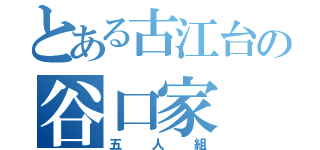 とある古江台の
谷口家
五人組